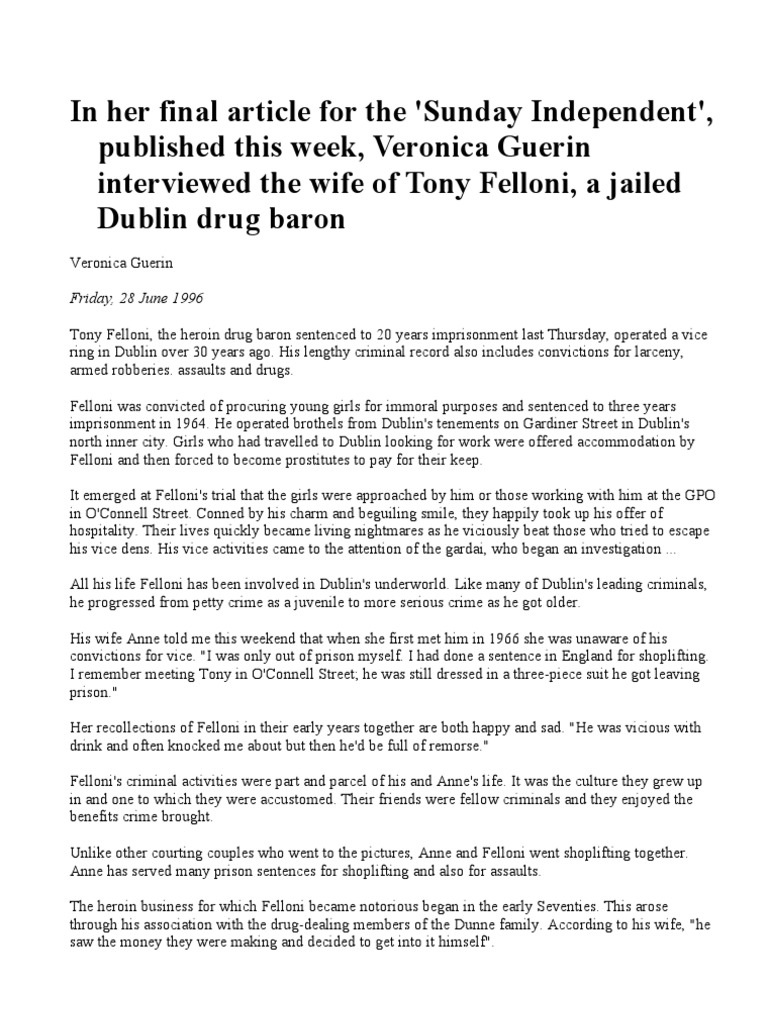 In her final article for the 'Sunday Independent', published this week, Veronica Guerin interviewed the wife of Tony Felloni, a jailed Dublin drug baron

Veronica Guerin

Friday, 28 June 1996

Tony Felloni, the heroin drug baron sentenced to 20 years imprisonment last Thursday, operated a vice ring in Dublin over 30 years ago. His lengthy criminal record also includes convictions for larceny, armed robberies. assaults and drugs.

Felloni was convicted of procuring young girls for immoral purposes and sentenced to three years imprisonment in 1964. He operated brothels from Dublin's tenements on Gardiner Street in Dublin's north inner city. Girls who had travelled to Dublin looking for work were offered accommodation by Felloni and then forced to become prostitutes to pay for their keep.

It emerged at Felloni's trial that the girls were approached by him or those working with him at the GPO in O'Connell Street. Conned by his charm and beguiling smile, they happily took up his offer of hospitality. Their lives quickly became living nightmares as he viciously beat those who tried to escape his vice dens. His vice activities came to the attention of the gardai, who began an investigation ...

All his life Felloni has been involved in Dublin's underworld. Like many of Dublin's leading criminals, he progressed from petty crime as a juvenile to more serious crime as he got older.

His wife Anne told me this weekend that when she first met him in 1966 she was unaware of his convictions for vice. "I was only out of prison myself. I had done a sentence in England for shoplifting. I remember meeting Tony in O'Connell Street; he was still dressed in a three-piece suit he got leaving prison."

Her recollections of Felloni in their early years together are both happy and sad. "He was vicious with drink and often knocked me about but then he'd be full of remorse."

Felloni's criminal activities were part and parcel of his and Anne's life. It was the culture they grew up in and one to which they were accustomed. Their friends were fellow criminals and they enjoyed the benefits crime brought.

Unlike other courting couples who went to the pictures, Anne and Felloni went shoplifting together. Anne has served many prison sentences for shoplifting and also for assaults.

The heroin business for which Felloni became notorious began in the early Seventies. This arose through his association with the drug-dealing members of the Dunne family. According to his wife, "he saw the money they were making and decided to get into it himself".